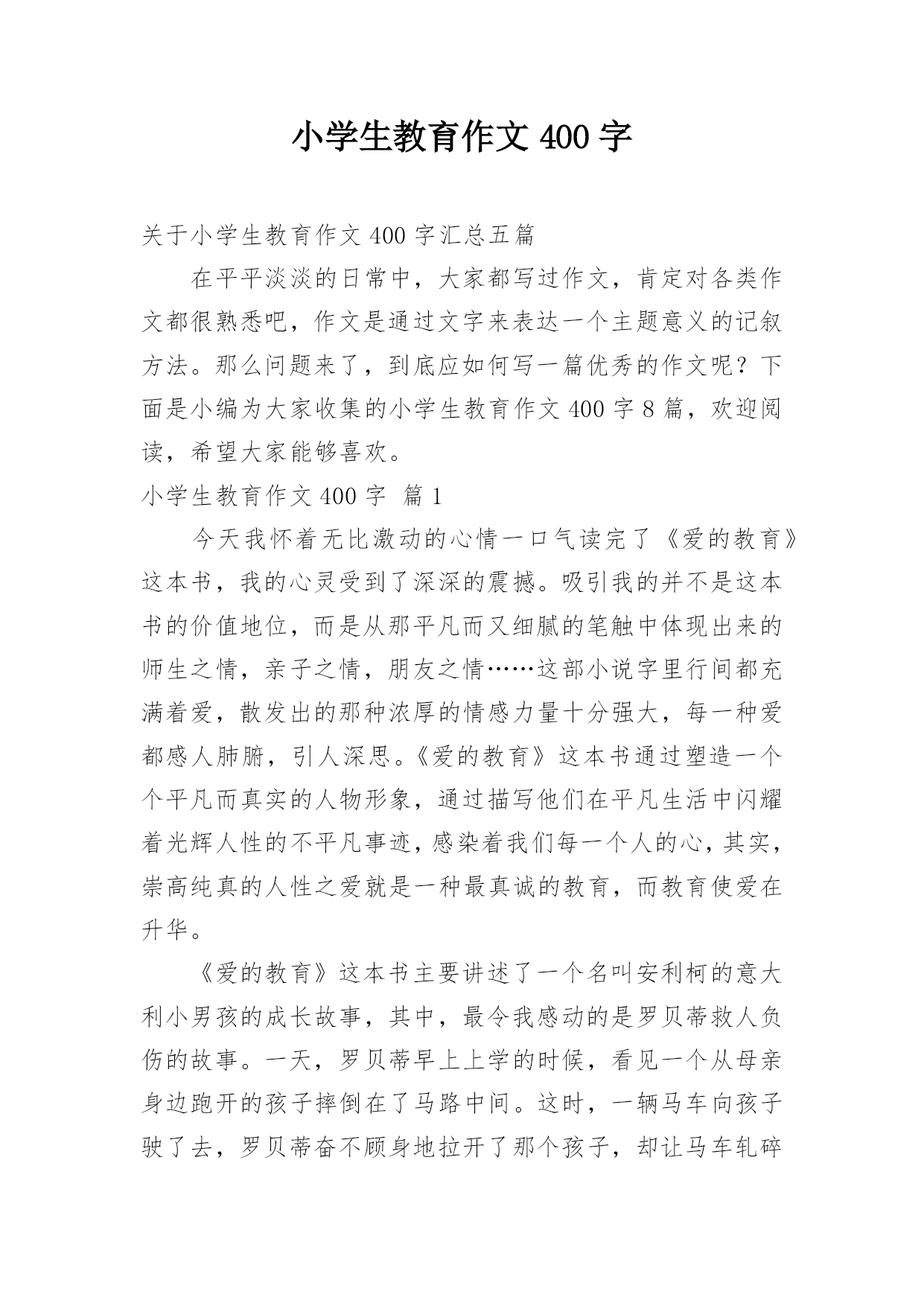 小学生教育作文 400 字

关于小学生教育作文 400 字汇总五篇

在平平淡淡的日常中，大家都写过作文，肯定对各类作文都很熟悉吧，作文是通过文字来表达一个主题意义的记叙方法。那么问题来了，到底应如何写一篇优秀的作文呢？下面是小编为大家收集的小学生教育作文 400 字 8 篇，欢迎阅读，希望大家能够喜欢。

小学生教育作文 400 字 篇 1

今天我怀着无比激动的心情一口气读完了《爱的教育》这本书，我的心灵受到了深深的震撼。吸引我的并不是这本书的价值地位，而是从那平凡而又细腻的笔触中体现出来的师生之情，亲子之情，朋友之情……这部小说字里行间都充满着爱，散发出的那种浓厚的情感力量十分强大，每一种爱都感人肺腑，引人深思。《爱的教育》这本书通过塑造一个个平凡而真实的人物形象，通过描写他们在平凡生活中闪耀着光辉人性的不平凡事迹，感染着我们每一个人的心，其实，崇高纯真的人性之爱就是一种最真诚的教育，而教育使爱在升华。

《爱的教育》这本书主要讲述了一个名叫安利柯的意大利小男孩的成长故事，其中，最令我感动的是罗贝蒂救人负伤的故事。一天，罗贝蒂早上上学的时候，看见一个从母亲身边跑开的孩子摔倒在了马路中间。这时，一辆马车向孩子驶了去，罗贝蒂奋不顾身地拉开了那个孩子，却让马车轧碎